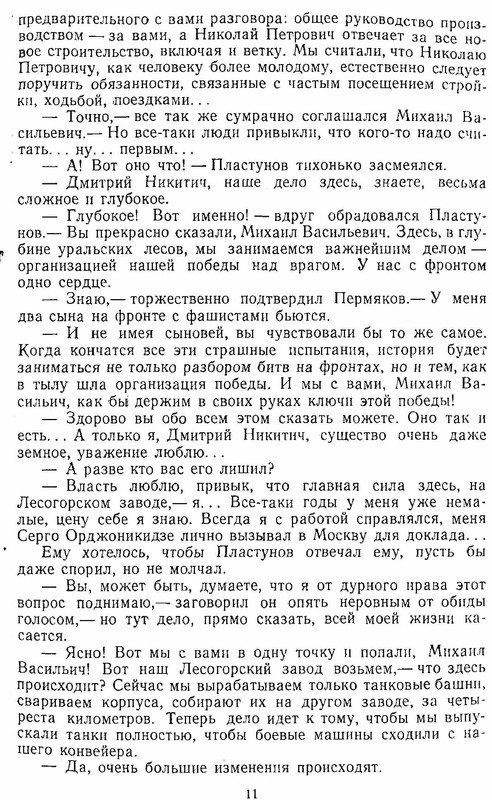 предварительного с вами разговора: общее руководство производством — за вами, а Николай Петрович отвечает за все новое строительство, включая и ветку. Мы считали, что Николаю Петровичу, как человеку более молодому, естественно следует поручить обязанности, связанные с частым посещением стройки, ходьбой, поездками...

— Точно,— все так же сумрачно соглашался Михаил Васильевич.— Но все-таки люди привыкли, что кого-то надо считать... ну... первым...

— А! Вот оно что! — Пластунов тихонько засмеялся.

— Дмитрий Никитич, наше дело здесь, знаете, весьма сложное и глубокое.

— Глубокое! Вот именно! — вдруг обрадовался Пластунов.— Вы прекрасно сказали, Михаил Васильевич. Здесь, в глубине уральских лесов, мы занимаемся важнейшим делом — организацией нашей победы над врагом. У нас с фронтом одно сердце.

— Знаю,— торжественно подтвердил Пермяков.— У меня два сына на фронте с фашистами бьются.

— И не имея сыновей, вы чувствовали бы то же самое. Когда кончатся все эти страшные испытания, история будет заниматься не только разбором битв на фронтах, но и тем, как в тылу шла организация победы. И мы с вами, Михаил Васильич, как бы держим в своих руках ключи этой победы!

— Здорово вы обо всем этом сказать можете. Оно так и есть... А только я, Дмитрий Никитич, существо очень даже земное, уважение люблю...

— А разве кто вас его лишил?

— Власть люблю, привык, что главная сила здесь, на Лесогорском заводе,— я... Все-таки годы у меня уже немалые, цену себе я знаю. Всегда я с работой справлялся, меня Серго Орджоникидзе лично вызывал в Москву для доклада...

Ему хотелось, чтобы Пластунов отвечал ему, пусть бы даже спорил, но не молчал.

— Вы, может быть, думаете, что я от дурного нрава этот вопрос поднимаю,— заговорил он опять неровным от обиды голосом,— но тут дело, прямо сказать, всей моей жизни касается.

— Ясно! Вот мы с вами в одну точку и попали, Михаил Васильич! Вот наш Лесогорский завод возьмем,— что здесь происходит? Сейчас мы вырабатываем только танковые башни, свариваем корпуса, собирают их на другом заводе, за четыреста километров. Теперь дело идет к тому, чтобы мы выпускали танки полностью, чтобы боевые машины сходили с нашего конвейера.

— Да, очень большие изменения происходят.

11